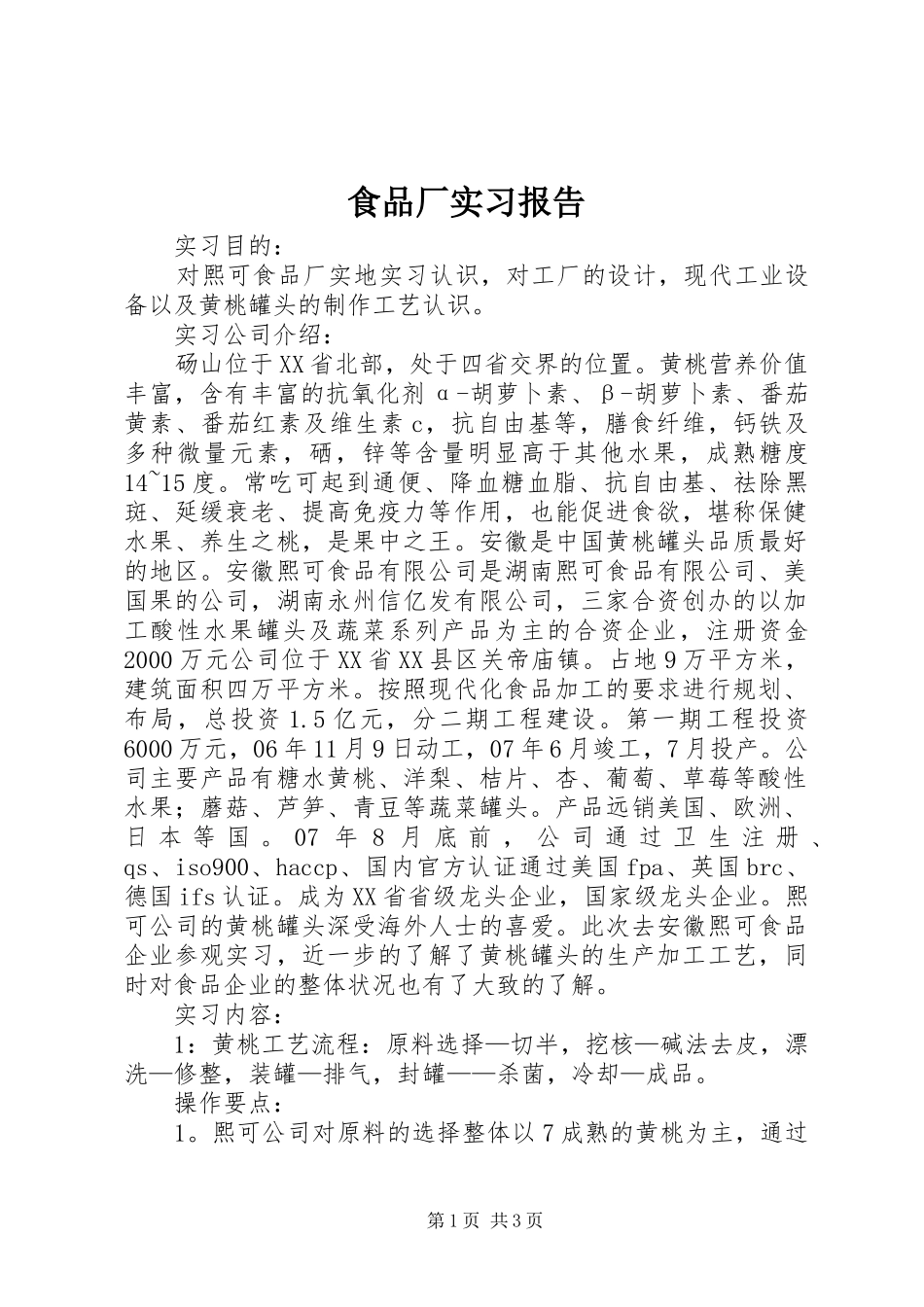 食品厂实习报告

实习目的：

对熙可食品厂实地实习认识，对工厂的设计，现代工业设备以及黄桃罐头的制作工艺认识。

实习公司介绍：

砀山位于XX省北部，处于四省交界的位置。黄桃营养价值丰富，含有丰富的抗氧化剂α-胡萝卜素、β-胡萝卜素、番茄黄素、番茄红素及维生素c，抗自由基等，膳食纤维，钙铁及多种微量元素，硒，锌等含量明显高于其他水果，成熟糖度14~15度。常吃可起到通便、降血糖血脂、抗自由基、祛除黑斑、延缓衰老、提高免疫力等作用，也能促进食欲，堪称保健水果、养生之桃，是果中之王。安徽是中国黄桃罐头品质最好的地区。安徽熙可食品有限公司是湖南熙可食品有限公司、美国果的公司，湖南永州信亿发有限公司，三家合资创办的以加工酸性水果罐头及蔬菜系列产品为主的合资企业，注册资金2000万元公司位于XX省XX县区关帝庙镇。占地9万平方米，建筑面积四万平方米。按照现代化食品加工的要求进行规划、布局，总投资1.5亿元，分二期工程建设。第一期工程投资6000万元，06年11月9日动工，07年6月竣工，7月投产。公司主要产品有糖水黄桃、洋梨、桔片、杏、葡萄、草莓等酸性水果；蘑菇、芦笋、青豆等蔬菜罐头。产品远销美国、欧洲、日本等国。07年8月底前，公司通过卫生注册、qs、iso900、haccp、国内官方认证通过美国fpa、英国brc、德国ifs认证。成为XX省省级龙头企业，国家级龙头企业。熙可公司的黄桃罐头深受海外人士的喜爱。此次去安徽熙可食品企业参观实习，近一步的了解了黄桃罐头的生产加工工艺，同时对食品企业的整体状况也有了大致的了解。

实习内容：

1：黄桃工艺流程：原料选择—切半，挖核—碱法去皮，漂洗—修整，装罐—排气，封罐——杀菌，冷却—成品。

操作要点：

1。熙可公司对原料的选择整体以7成熟的黄桃为主，通过

第1页 共3页